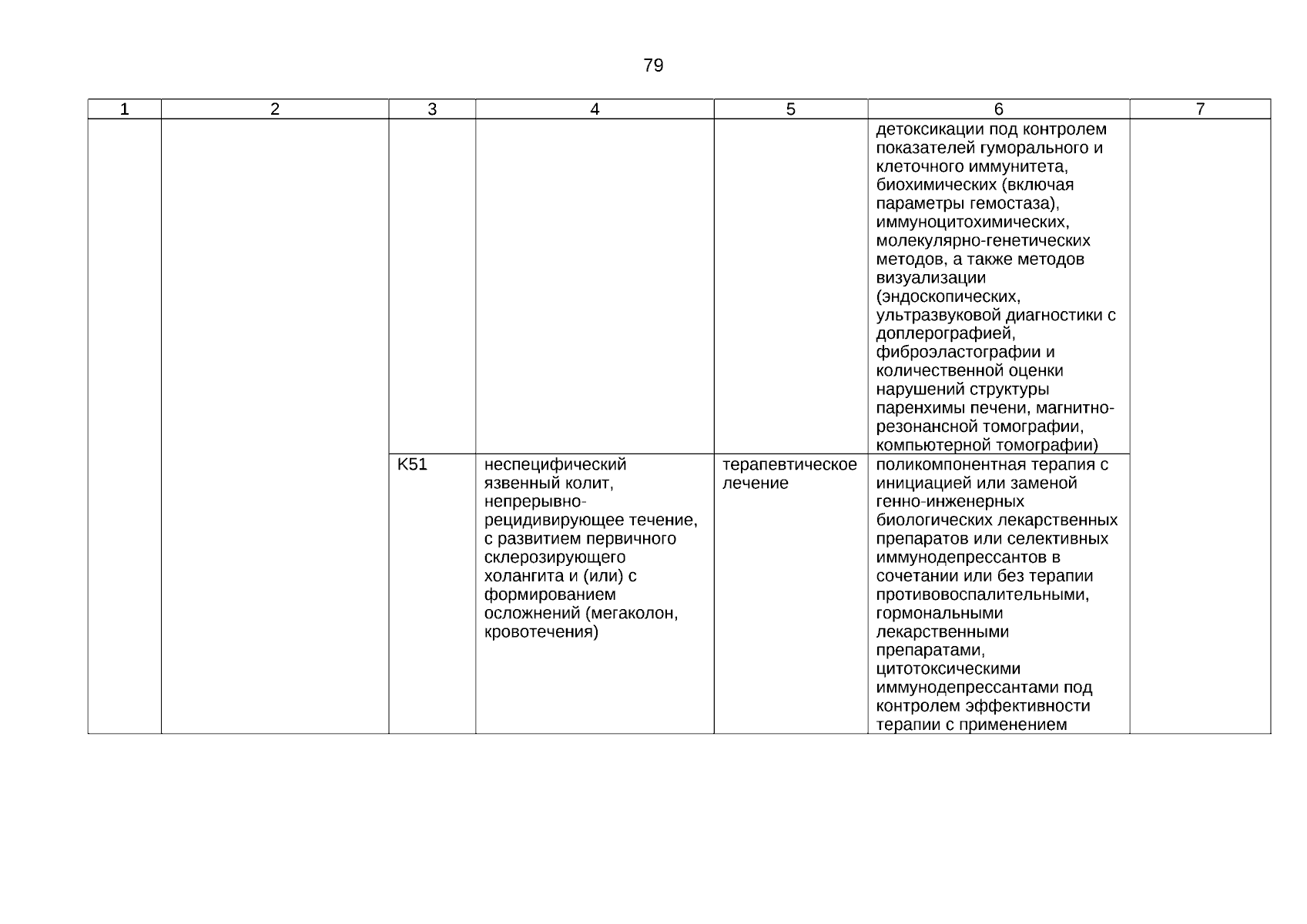 79

| 1 | 2 | 3 | 4 | 5 | 6 | 7 |
|---|---|---|---|---|---|---|
| | | | | | детоксикации под контролем показателей гуморального и клеточного иммунитета, биохимических (включая параметры гемостаза), иммуноцитохимических, молекулярно-генетических методов, а также методов визуализации (эндоскопических, ультразвуковой диагностики с доплерографией, фиброэластографии и количественной оценки нарушений структуры паренхимы печени, магнитно-резонансной томографии, компьютерной томографии) | |
| | | K51 | неспецифический язвенный колит, непрерывно-рецидивирующее течение, с развитием первичного склерозирующего холангита и (или) с формированием осложнений (мегаколон, кровотечения) | терапевтическое лечение | поликомпонентная терапия с инициацией или заменой генно-инженерных биологических лекарственных препаратов или селективных иммунодепрессантов в сочетании или без терапии противовоспалительными, гормональными лекарственными препаратами, цитотоксическими иммунодепрессантами под контролем эффективности терапии с применением | |